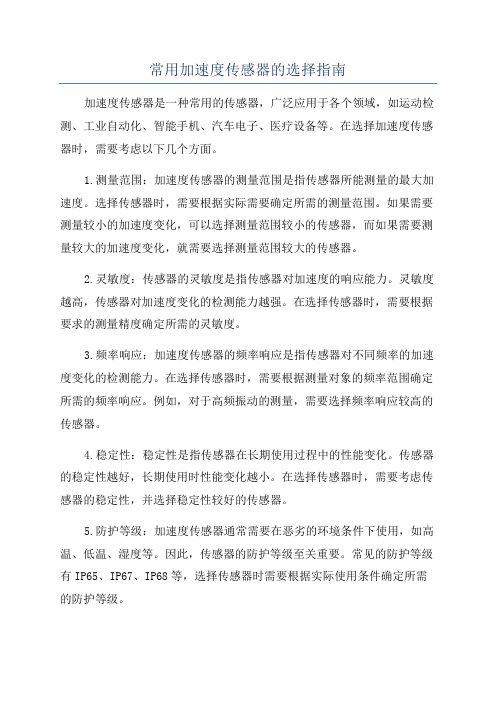 常用加速度传感器的选择指南

加速度传感器是一种常用的传感器，广泛应用于各个领域，如运动检测、工业自动化、智能手机、汽车电子、医疗设备等。在选择加速度传感器时，需要考虑以下几个方面。

1.测量范围：加速度传感器的测量范围是指传感器所能测量的最大加速度。选择传感器时，需要根据实际需要确定所需的测量范围。如果需要测量较小的加速度变化，可以选择测量范围较小的传感器，而如果需要测量较大的加速度变化，就需要选择测量范围较大的传感器。

2.灵敏度：传感器的灵敏度是指传感器对加速度的响应能力。灵敏度越高，传感器对加速度变化的检测能力越强。在选择传感器时，需要根据要求的测量精度确定所需的灵敏度。

3.频率响应：加速度传感器的频率响应是指传感器对不同频率的加速度变化的检测能力。在选择传感器时，需要根据测量对象的频率范围确定所需的频率响应。例如，对于高频振动的测量，需要选择频率响应较高的传感器。

4.稳定性：稳定性是指传感器在长期使用过程中的性能变化。传感器的稳定性越好，长期使用时性能变化越小。在选择传感器时，需要考虑传感器的稳定性，并选择稳定性较好的传感器。

5.防护等级：加速度传感器通常需要在恶劣的环境条件下使用，如高温、低温、湿度等。因此，传感器的防护等级至关重要。常见的防护等级有 IP65、IP67、IP68 等，选择传感器时需要根据实际使用条件确定所需的防护等级。